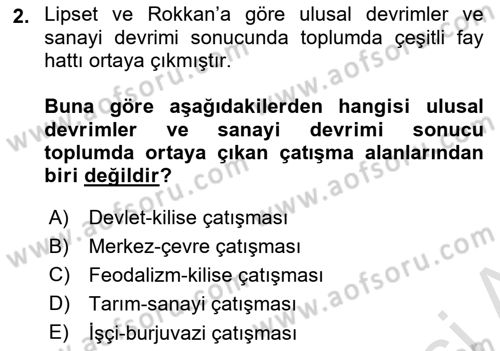 2. Lipset ve Rokkan'a göre ulusal devrimler ve sanayi devrimi sonucunda toplumda çeşitli fay hattı ortaya çıkmıştır.

Buna göre aşağıdakilerden hangisi ulusal devrimler ve sanayi devrimi sonucu toplumda ortaya çıkan çatışma alanlarından biri değildir?

A) Devlet-kilise çatışması
B) Merkez-çevre çatışması
C) Feodalizm-kilise çatışması
D) Tarım-sanayi çatışması
E) İşçi-burjuvazi çatışması

www.aofsoru.com